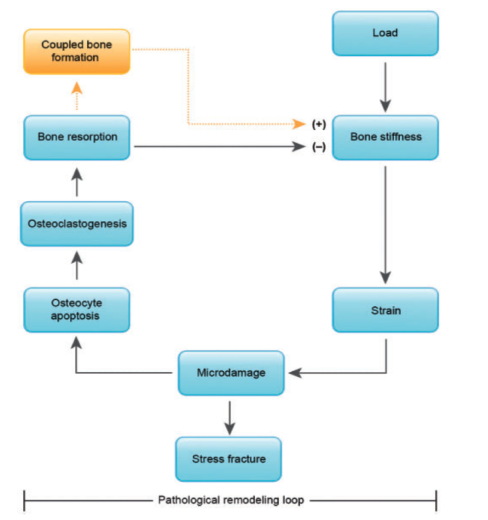 Coupled bone formation

Load

Bone resorption

(+)

(–)

Bone stiffness

Osteoclastogenesis

Osteocyte apoptosis

Strain

Microdamage

Stress fracture

Pathological remodeling loop